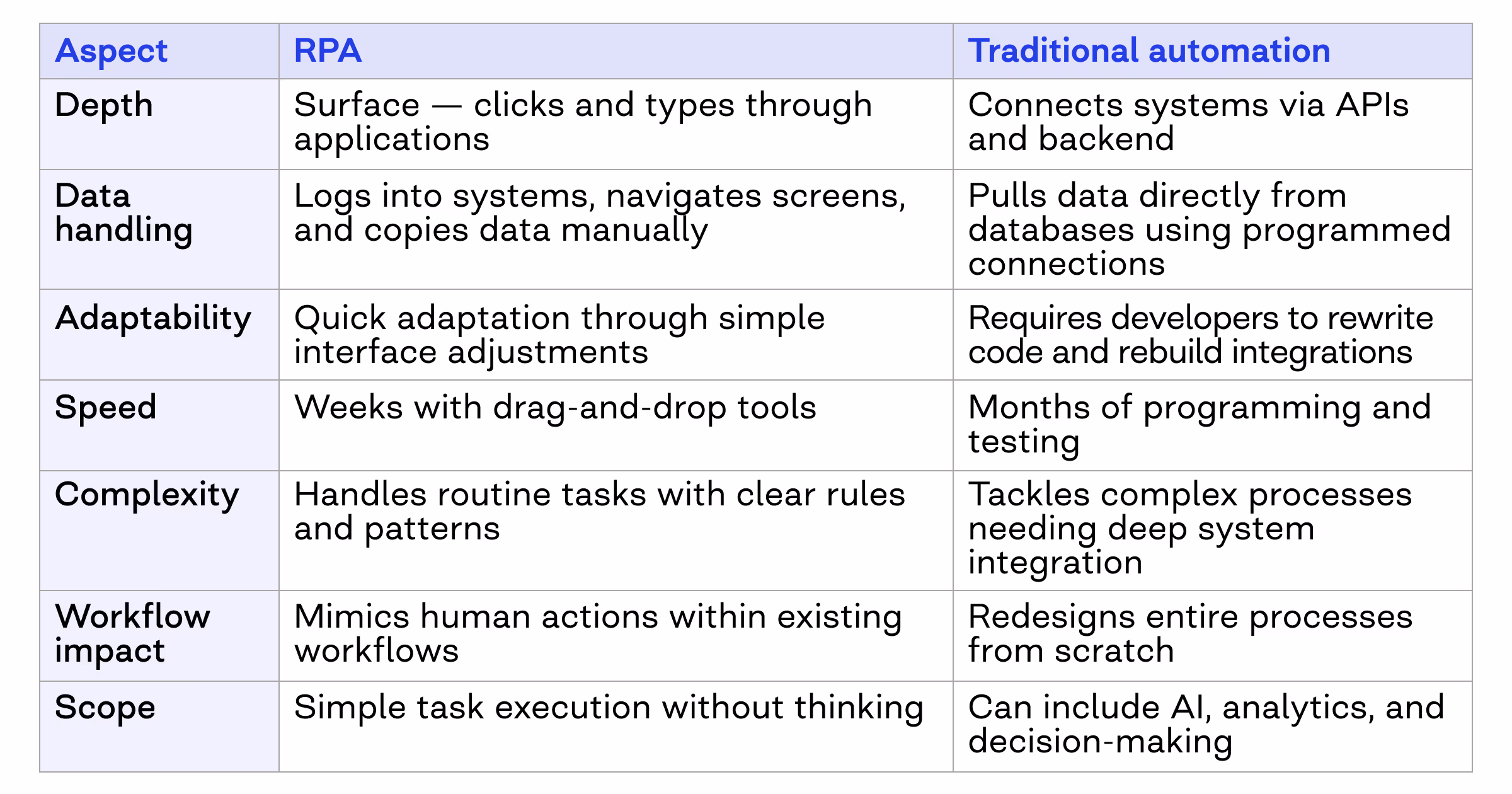 | Aspect | RPA | Traditional automation |
|---|---|---|
| Depth | Surface — clicks and types through applications | Connects systems via APIs and backend |
| Data handling | Logs into systems, navigates screens, and copies data manually | Pulls data directly from databases using programmed connections |
| Adaptability | Quick adaptation through simple interface adjustments | Requires developers to rewrite code and rebuild integrations |
| Speed | Weeks with drag-and-drop tools | Months of programming and testing |
| Complexity | Handles routine tasks with clear rules and patterns | Tackles complex processes needing deep system integration |
| Workflow impact | Mimics human actions within existing workflows | Redesigns entire processes from scratch |
| Scope | Simple task execution without thinking | Can include AI, analytics, and decision-making |